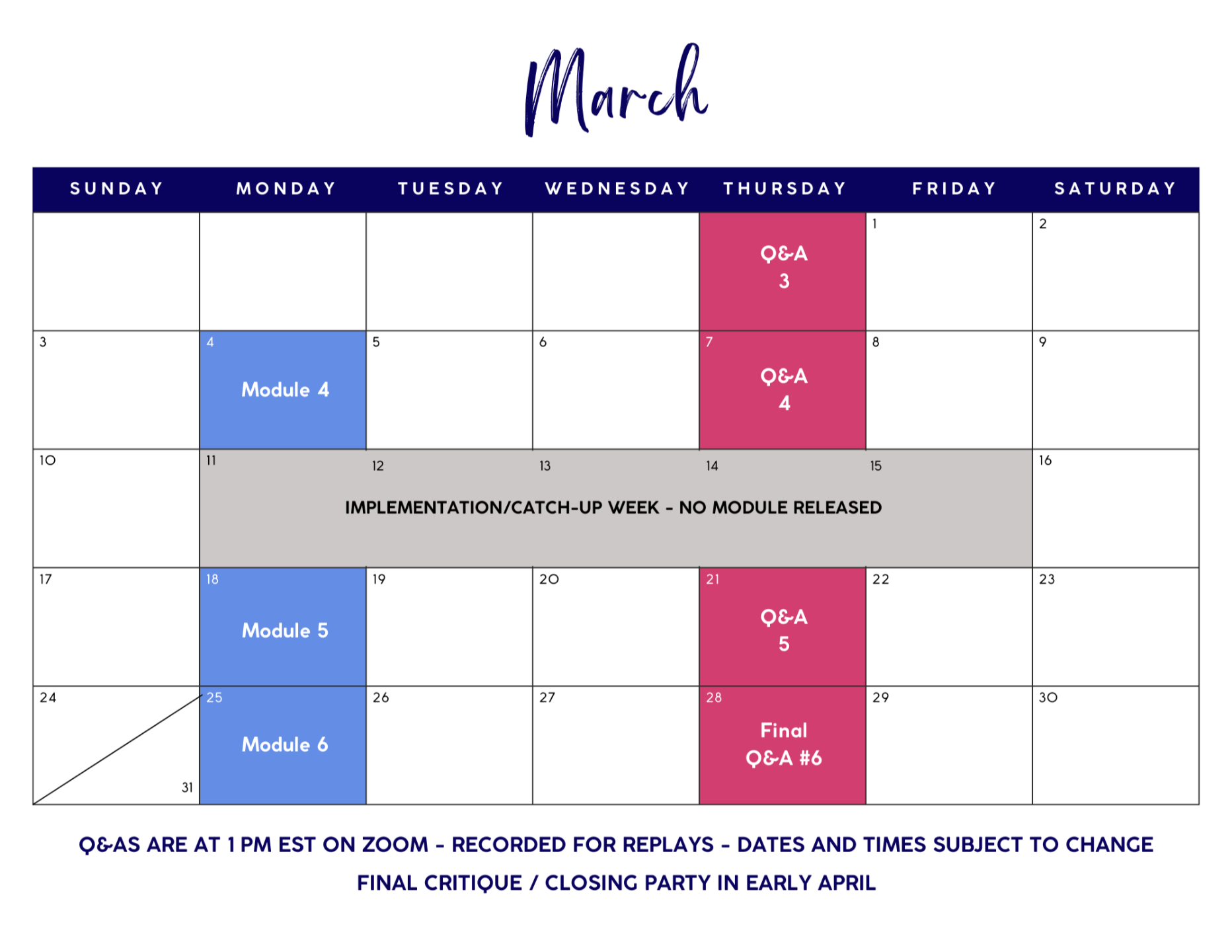 March

| SUNDAY | MONDAY | TUESDAY | WEDNESDAY | THURSDAY | FRIDAY | SATURDAY |
|---|---|---|---|---|---|---|
| | | | | Q&A 3 | 1 | 2 |
| 3 | 4 Module 4 | 5 | 6 | 7 Q&A 4 | 8 | 9 |
| 10 | 11 IMPLEMENTATION/CATCH-UP WEEK - NO MODULE RELEASED | 12 | 13 | 14 | 15 | 16 |
| 17 | 18 Module 5 | 19 | 20 | 21 Q&A 5 | 22 | 23 |
| 24 31 | 25 Module 6 | 26 | 27 | 28 Final Q&A #6 | 29 | 30 |

Q&AS ARE AT 1 PM EST ON ZOOM - RECORDED FOR REPLAYS - DATES AND TIMES SUBJECT TO CHANGE

FINAL CRITIQUE / CLOSING PARTY IN EARLY APRIL